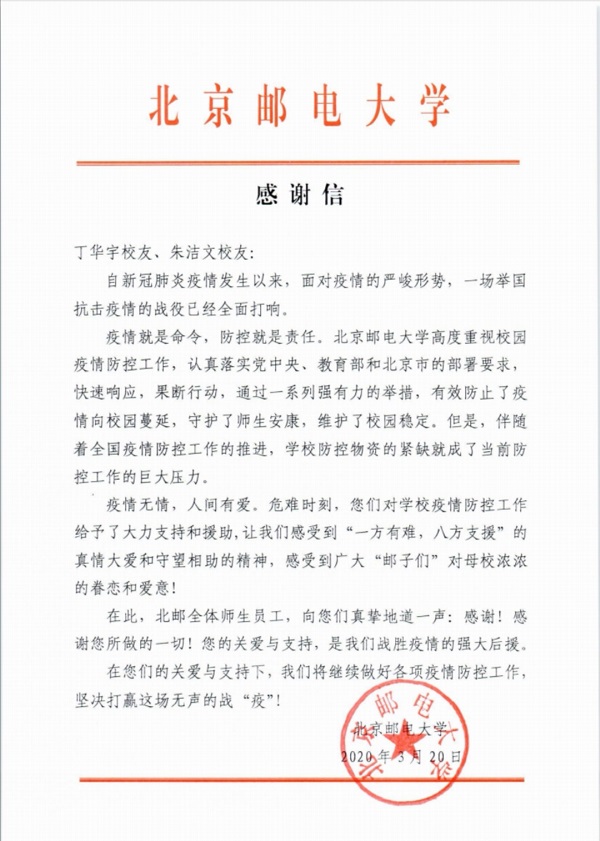 北京邮电大学

感谢信

丁华宇校友、朱洁文校友：

自新冠肺炎疫情发生以来，面对疫情的严峻形势，一场举国抗击疫情的战役已经全面打响。

疫情就是命令，防控就是责任。北京邮电大学高度重视校园疫情防控工作，认真落实党中央、教育部和北京市的部署要求，快速响应，果断行动，通过一系列强有力的举措，有效防止了疫情向校园蔓延，守护了师生安康，维护了校园稳定。但是，伴随着全国疫情防控工作的推进，学校防控物资的紧缺就成了当前防控工作的巨大压力。

疫情无情，人间有爱。危难时刻，您们对学校疫情防控工作给予了大力支持和援助，让我们感受到“一方有难，八方支援”的真情大爱和守望相助的精神，感受到广大“邮子们”对母校浓浓的眷恋和爱意！

在此，北邮全体师生员工，向您们真挚地道一声：感谢！感谢您所做的一切！您的关爱与支持，是我们战胜疫情的强大后援。

在您们的关爱与支持下，我们将继续做好各项疫情防控工作，坚决打赢这场无声的战“疫”！

北京邮电大学

2020年3月20日

北京邮电大学